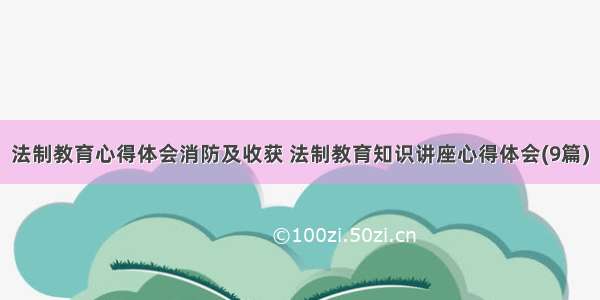 法制教育心得体会消防及收获 法制教育知识讲座心得体会(9篇)

©100zi.50zi.cn